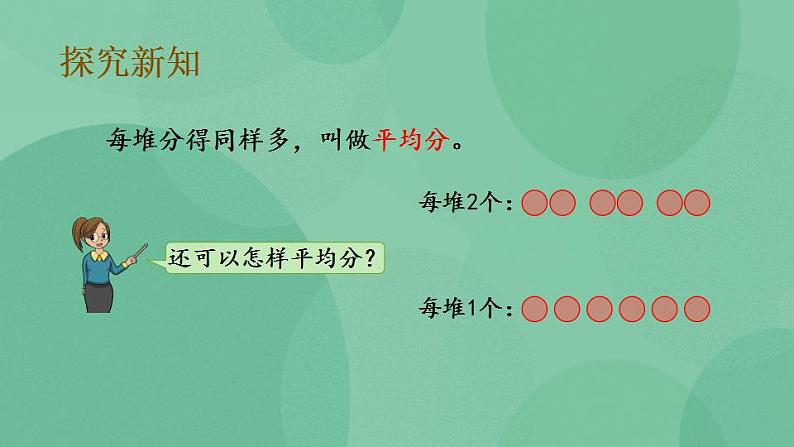 探究新知

每堆分得同样多，叫做平均分。

每堆2个：

还可以怎样平均分？

每堆1个：